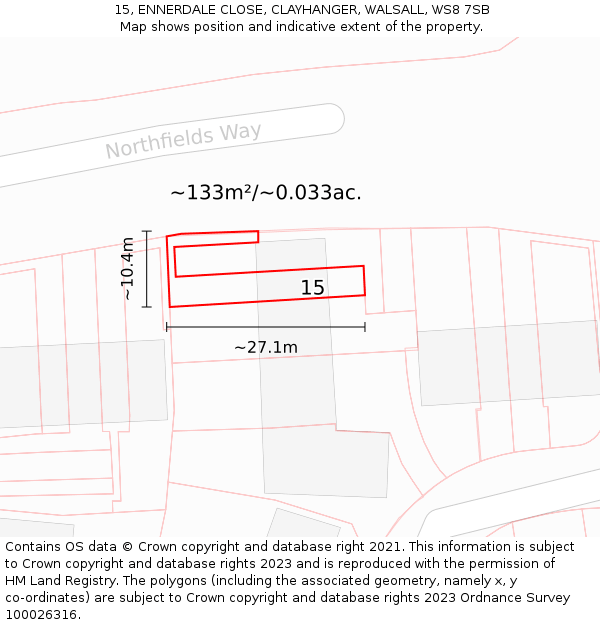 15, ENNERDALE CLOSE, CLAYHANGER, WALSALL, WS8 7SB
Map shows position and indicative extent of the property.

Northfields Way

~133m²/~0.033ac.

~10.4m

15

~27.1m

Contains OS data © Crown copyright and database right 2021. This information is subject to Crown copyright and database rights 2023 and is reproduced with the permission of HM Land Registry. The polygons (including the associated geometry, namely x, y co-ordinates) are subject to Crown copyright and database rights 2023 Ordnance Survey 100026316.